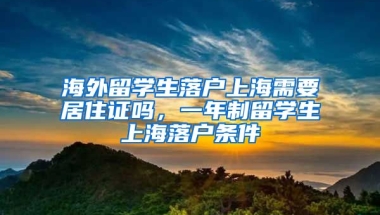 海外留学生落户上海需要居住证吗，一年制留学生上海落户条件